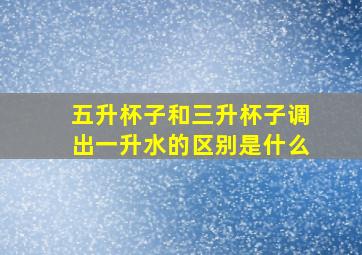 五升杯子和三升杯子调出一升水的区别是什么